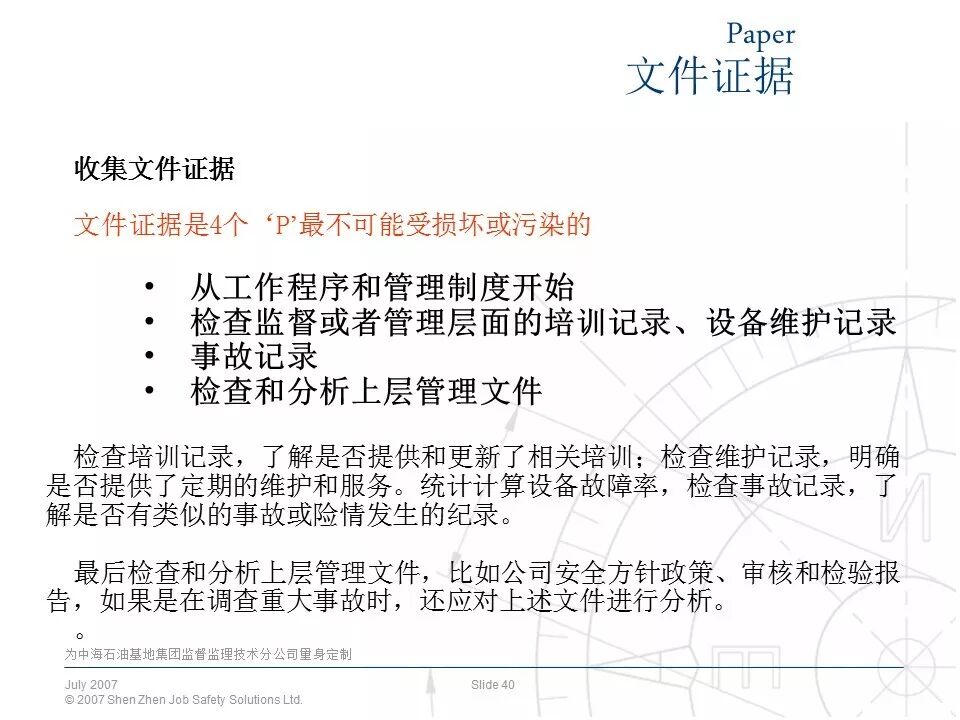 Paper
文件证据

收集文件证据

文件证据是4个 ‘P’最不可能受损坏或污染的

• 从工作程序和管理制度开始
• 检查监督或者管理层面的培训记录、设备维护记录
• 事故记录
• 检查和分析上层管理文件

检查培训记录，了解是否提供和更新了相关培训；检查维护记录，明确是否提供了定期的维护和服务。统计计算设备故障率，检查事故记录，了解是否有类似的事故或险情发生的纪录。

最后检查和分析上层管理文件，比如公司安全方针政策、审核和检验报告，如果是在调查重大事故时，还应对上述文件进行分析。
。

为中海石油基地集团监督监理技术分公司量身定制

July 2007
© 2007 Shen Zhen Job Safety Solutions Ltd.

Slide 40